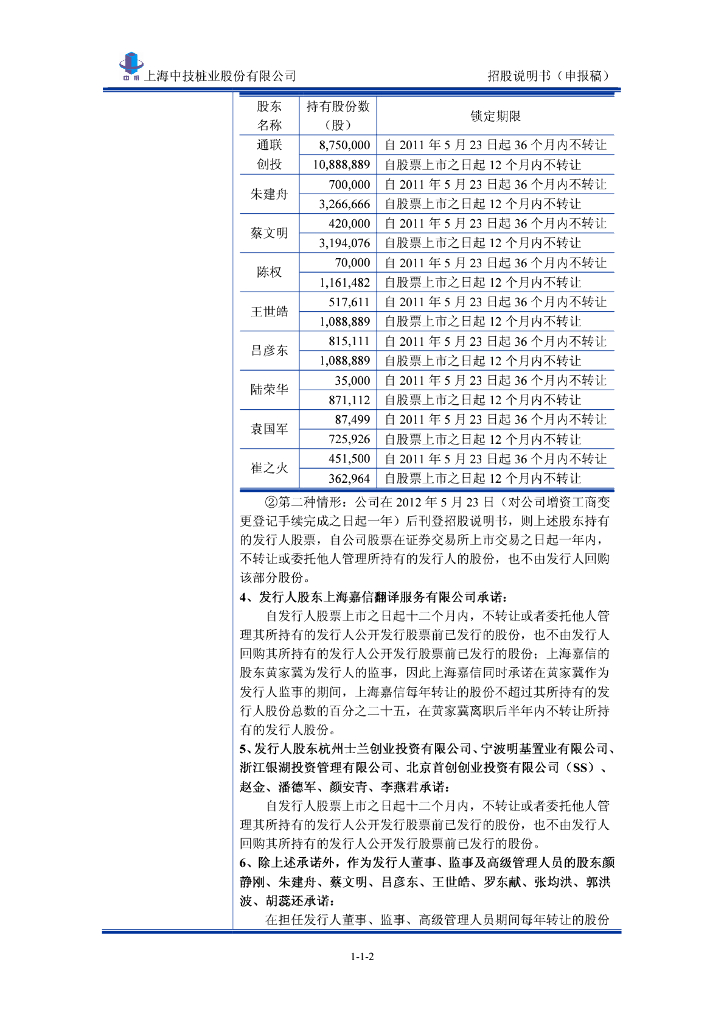 上海中技桩业股份有限公司　　招股说明书（申报稿）

| 股东名称 | 持有股份数（股） | 锁定期限 |
|---|---|---|
| 通联创投 | 8,750,000 | 自 2011 年 5 月 23 日起 36 个月内不转让 |
| | 10,888,889 | 自股票上市之日起 12 个月内不转让 |
| 朱建舟 | 700,000 | 自 2011 年 5 月 23 日起 36 个月内不转让 |
| | 3,266,666 | 自股票上市之日起 12 个月内不转让 |
| 蔡文明 | 420,000 | 自 2011 年 5 月 23 日起 36 个月内不转让 |
| | 3,194,076 | 自股票上市之日起 12 个月内不转让 |
| 陈权 | 70,000 | 自 2011 年 5 月 23 日起 36 个月内不转让 |
| | 1,161,482 | 自股票上市之日起 12 个月内不转让 |
| 王世皓 | 517,611 | 自 2011 年 5 月 23 日起 36 个月内不转让 |
| | 1,088,889 | 自股票上市之日起 12 个月内不转让 |
| 吕彦东 | 815,111 | 自 2011 年 5 月 23 日起 36 个月内不转让 |
| | 1,088,889 | 自股票上市之日起 12 个月内不转让 |
| 陆荣华 | 35,000 | 自 2011 年 5 月 23 日起 36 个月内不转让 |
| | 871,112 | 自股票上市之日起 12 个月内不转让 |
| 袁国军 | 87,499 | 自 2011 年 5 月 23 日起 36 个月内不转让 |
| | 725,926 | 自股票上市之日起 12 个月内不转让 |
| 崔之火 | 451,500 | 自 2011 年 5 月 23 日起 36 个月内不转让 |
| | 362,964 | 自股票上市之日起 12 个月内不转让 |

②第二种情形：公司在 2012 年 5 月 23 日（对公司增资工商变更登记手续完成之日起一年）后刊登招股说明书，则上述股东持有的发行人股票，自公司股票在证券交易所上市交易之日起一年内，不转让或委托他人管理所持有的发行人的股份，也不由发行人回购该部分股份。

4、发行人股东上海嘉信翻译服务有限公司承诺：

自发行人股票上市之日起十二个月内，不转让或者委托他人管理其所持有的发行人公开发行股票前已发行的股份，也不由发行人回购其所持有的发行人公开发行股票前已发行的股份；上海嘉信的股东黄家冀为发行人的监事，因此上海嘉信同时承诺在黄家冀作为发行人监事的期间，上海嘉信每年转让的股份不超过其所持有的发行人股份总数的百分之二十五，在黄家冀离职后半年内不转让所持有的发行人股份。

5、发行人股东杭州士兰创业投资有限公司、宁波明基置业有限公司、浙江银湖投资管理有限公司、北京首创创业投资有限公司（SS）、赵金、潘德军、颜安青、李燕君承诺：

自发行人股票上市之日起十二个月内，不转让或者委托他人管理其所持有的发行人公开发行股票前已发行的股份，也不由发行人回购其所持有的发行人公开发行股票前已发行的股份。

6、除上述承诺外，作为发行人董事、监事及高级管理人员的股东颜静刚、朱建舟、蔡文明、吕彦东、王世皓、罗东献、张均洪、郭洪波、胡蕊还承诺：

在担任发行人董事、监事、高级管理人员期间每年转让的股份

1-1-2